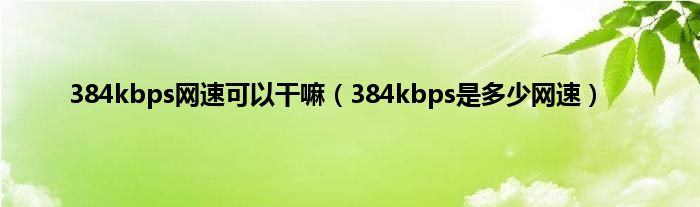 384kbps网速可以干嘛（384kbps是多少网速）